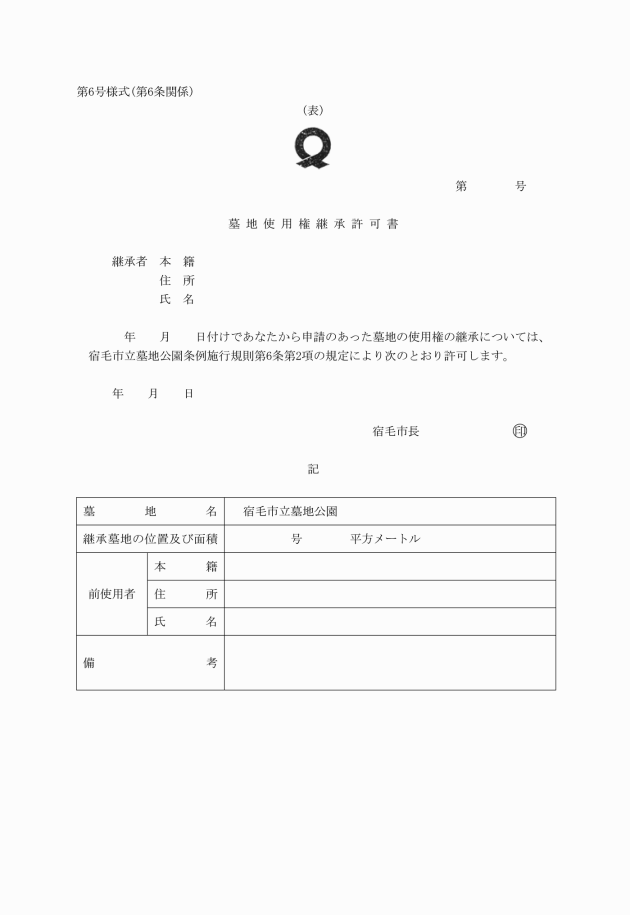 第6号様式(第6条関係)

(表)

第　　号

墓地使用権継承許可書

継承者　本　籍
住　所
氏　名

年　月　日付けであなたから申請のあった墓地の使用権の継承については、宿毛市立墓地公園条例施行規則第6条第2項の規定により次のとおり許可します。

年　月　日

宿毛市長　印

記

| 墓地名 | | 宿毛市立墓地公園 |
|---|---|---|
| 継承墓地の位置及び面積 | | 号　平方メートル |
| 前使用者 | 本籍 | |
| | 住所 | |
| | 氏名 | |
| 備考 | | |